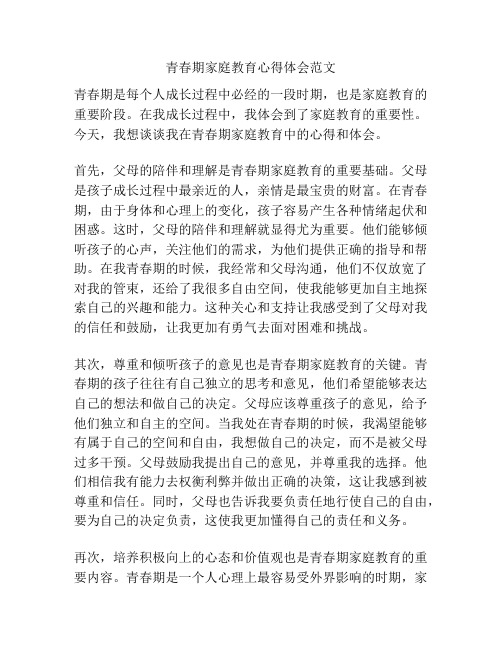 青春期家庭教育心得体会范文

青春期是每个人成长过程中必经的一段时期，也是家庭教育的重要阶段。在我成长过程中，我体会到了家庭教育的重要性。今天，我想谈谈我在青春期家庭教育中的心得和体会。

首先，父母的陪伴和理解是青春期家庭教育的重要基础。父母是孩子成长过程中最亲近的人，亲情是最宝贵的财富。在青春期，由于身体和心理上的变化，孩子容易产生各种情绪起伏和困惑。这时，父母的陪伴和理解就显得尤为重要。他们能够倾听孩子的心声，关注他们的需求，为他们提供正确的指导和帮助。在我青春期的时候，我经常和父母沟通，他们不仅放宽了对我的管束，还给了我很多自由空间，使我能够更加自主地探索自己的兴趣和能力。这种关心和支持让我感受到了父母对我的信任和鼓励，让我更加有勇气去面对困难和挑战。

其次，尊重和倾听孩子的意见也是青春期家庭教育的关键。青春期的孩子往往有自己独立的思考和意见，他们希望能够表达自己的想法和做自己的决定。父母应该尊重孩子的意见，给予他们独立和自主的空间。当我处在青春期的时候，我渴望能够有属于自己的空间和自由，我想做自己的决定，而不是被父母过多干预。父母鼓励我提出自己的意见，并尊重我的选择。他们相信我有能力去权衡利弊并做出正确的决策，这让我感到被尊重和信任。同时，父母也告诉我要负责任地行使自己的自由，要为自己的决定负责，这使我更加懂得自己的责任和义务。

再次，培养积极向上的心态和价值观也是青春期家庭教育的重要内容。青春期是一个人心理上最容易受外界影响的时期，家